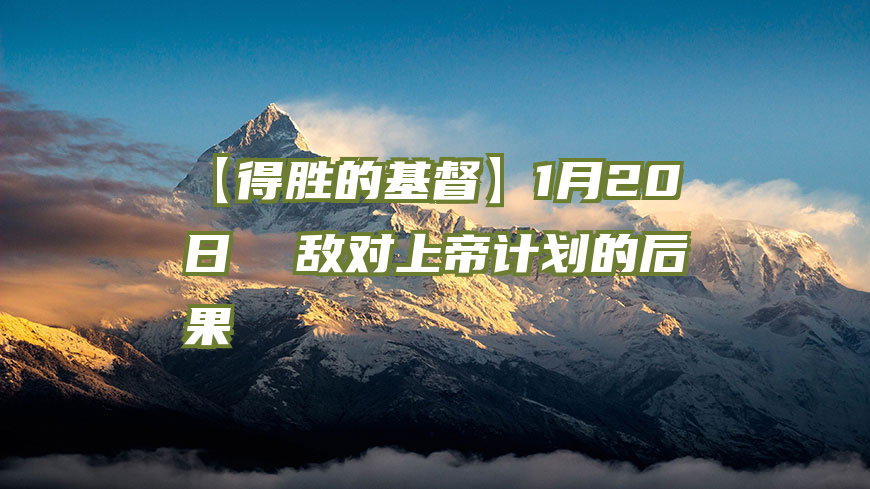 【得胜的基督】1月20日　敌对上帝计划的后果